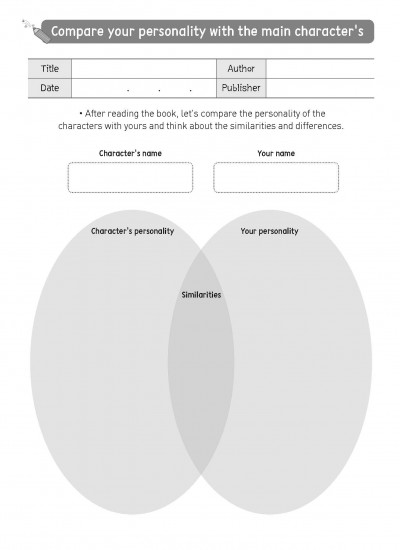 Compare your personality with the main character's

| Title | | Author | |
|---|---|---|---|
| Date | . . . | Publisher | |

• After reading the book, let's compare the personality of the characters with yours and think about the similarities and differences.

Character's name

Your name

Character's personality

Your personality

Similarities